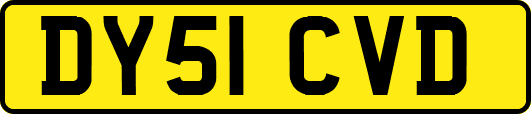 DY51 CVD